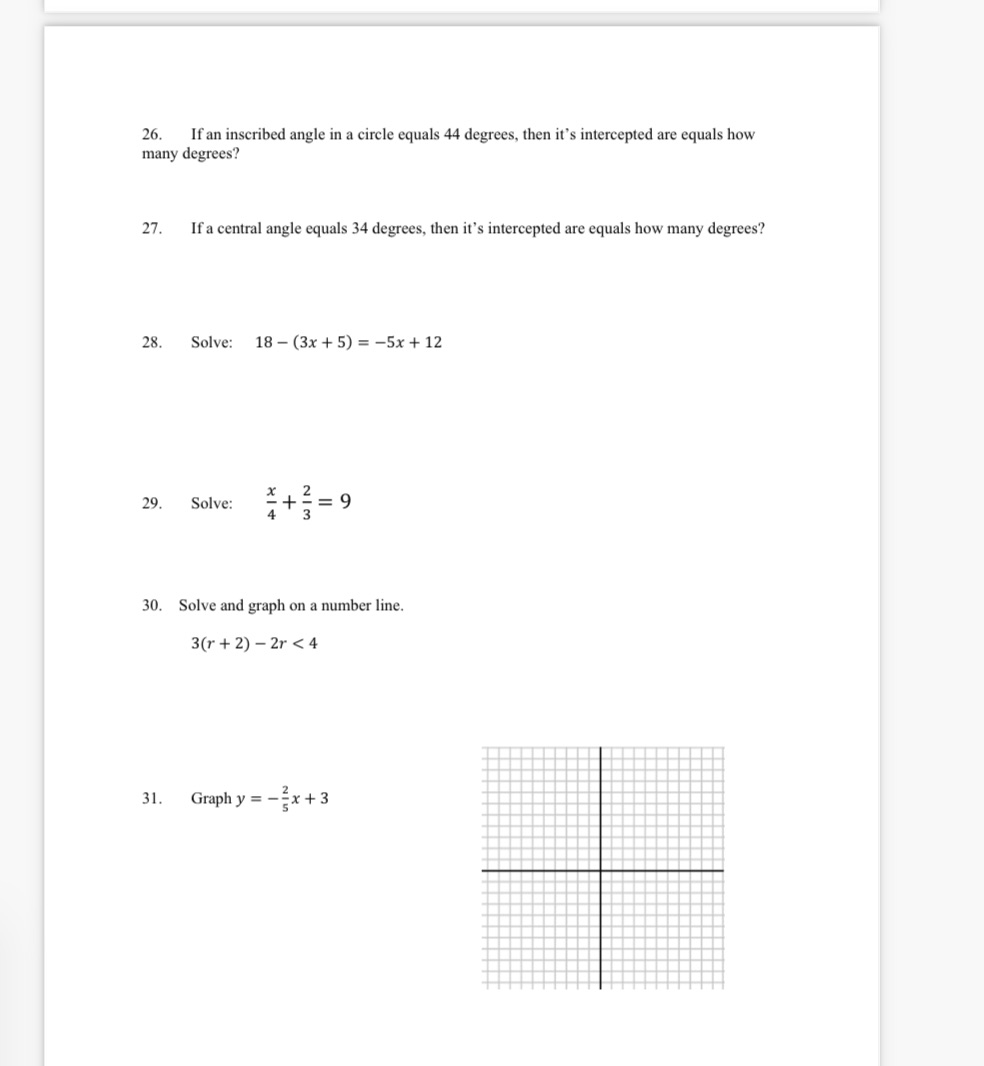 26. If an inscribed angle in a circle equals 44 degrees, then it's intercepted are equals how many degrees?

27. If a central angle equals 34 degrees, then it's intercepted are equals how many degrees?

28. Solve: $18 - (3x + 5) = -5x + 12$

29. Solve: $\frac{x}{4} + \frac{2}{3} = 9$

30. Solve and graph on a number line.

$3(r + 2) - 2r < 4$

31. Graph $y = -\frac{2}{5}x + 3$